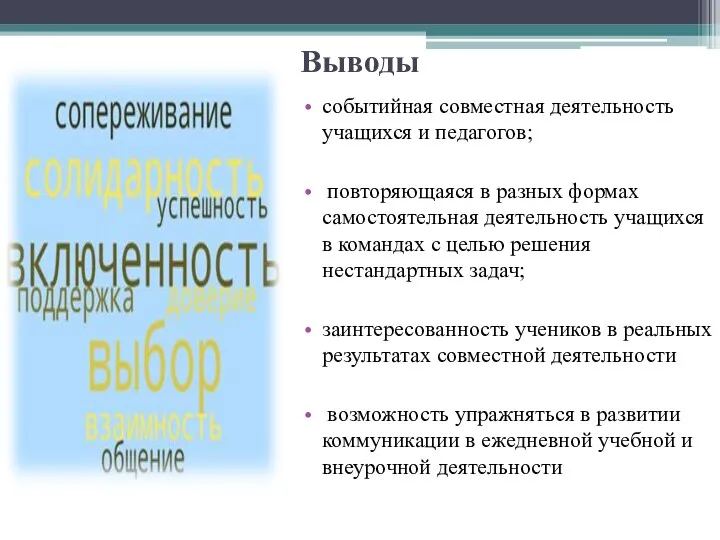 Выводы

сопереживание
солидарность
успешность
включенность
поддержка
доверие
выбор
взаимность
общение

• событийная совместная деятельность учащихся и педагогов;

• повторяющаяся в разных формах самостоятельная деятельность учащихся в командах с целью решения нестандартных задач;

• заинтересованность учеников в реальных результатах совместной деятельности

• возможность упражняться в развитии коммуникации в ежедневной учебной и внеурочной деятельности